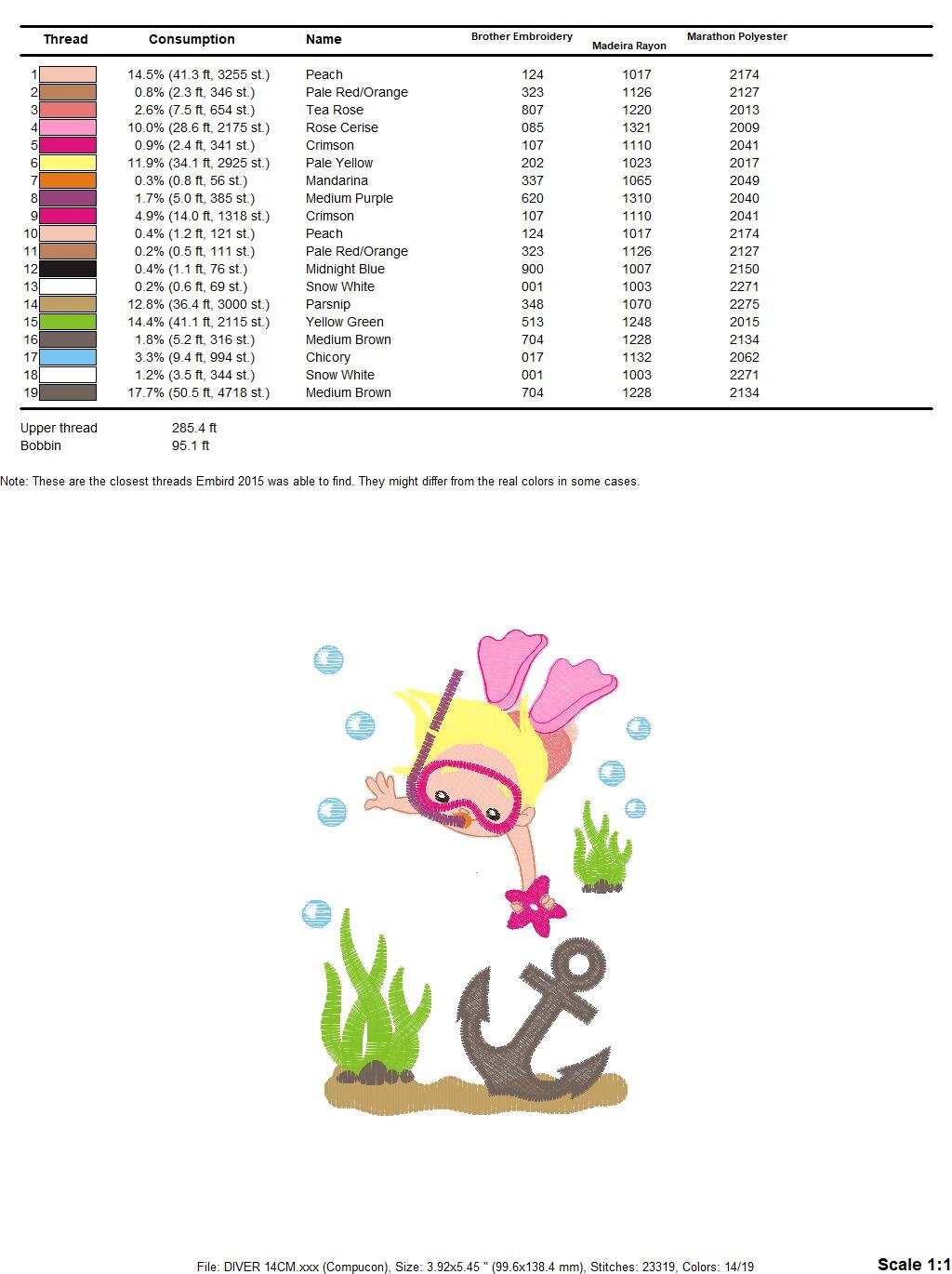 | Thread | Consumption | Name | Brother Embroidery | Madeira Rayon | Marathon Polyester |
|---|---|---|---|---|---|
| 1 | 14.5% (41.3 ft, 3255 st.) | Peach | 124 | 1017 | 2174 |
| 2 | 0.8% (2.3 ft, 346 st.) | Pale Red/Orange | 323 | 1126 | 2127 |
| 3 | 2.6% (7.5 ft, 654 st.) | Tea Rose | 807 | 1220 | 2013 |
| 4 | 10.0% (28.6 ft, 2175 st.) | Rose Cerise | 085 | 1321 | 2009 |
| 5 | 0.9% (2.4 ft, 341 st.) | Crimson | 107 | 1110 | 2041 |
| 6 | 11.9% (34.1 ft, 2925 st.) | Pale Yellow | 202 | 1023 | 2017 |
| 7 | 0.3% (0.8 ft, 56 st.) | Mandarina | 337 | 1065 | 2049 |
| 8 | 1.7% (5.0 ft, 385 st.) | Medium Purple | 620 | 1310 | 2040 |
| 9 | 4.9% (14.0 ft, 1318 st.) | Crimson | 107 | 1110 | 2041 |
| 10 | 0.4% (1.2 ft, 121 st.) | Peach | 124 | 1017 | 2174 |
| 11 | 0.2% (0.5 ft, 111 st.) | Pale Red/Orange | 323 | 1126 | 2127 |
| 12 | 0.4% (1.1 ft, 76 st.) | Midnight Blue | 900 | 1007 | 2150 |
| 13 | 0.2% (0.6 ft, 69 st.) | Snow White | 001 | 1003 | 2271 |
| 14 | 12.8% (36.4 ft, 3000 st.) | Parsnip | 348 | 1070 | 2275 |
| 15 | 14.4% (41.1 ft, 2115 st.) | Yellow Green | 513 | 1248 | 2015 |
| 16 | 1.8% (5.2 ft, 316 st.) | Medium Brown | 704 | 1228 | 2134 |
| 17 | 3.3% (9.4 ft, 994 st.) | Chicory | 017 | 1132 | 2062 |
| 18 | 1.2% (3.5 ft, 344 st.) | Snow White | 001 | 1003 | 2271 |
| 19 | 17.7% (50.5 ft, 4718 st.) | Medium Brown | 704 | 1228 | 2134 |

Upper thread 285.4 ft
Bobbin 95.1 ft

Note: These are the closest threads Embird 2015 was able to find. They might differ from the real colors in some cases.

File: DIVER 14CM.xxx (Compucon), Size: 3.92x5.45 " (99.6x138.4 mm), Stitches: 23319, Colors: 14/19

Scale 1:1